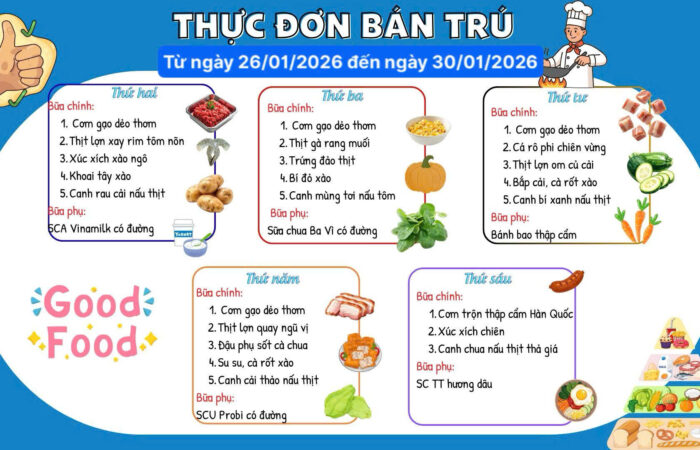 THỰC ĐƠN BÁN TRÚ

Từ ngày 26/01/2026 đến ngày 30/01/2026

Thứ hai
Bữa chính:
1. Cơm gạo dẻo thơm
2. Thịt lợn xay rim tôm nõn
3. Xúc xích xào ngô
4. Khoai tây xào
5. Canh rau cải nấu thịt
Bữa phụ:
SCA Vinamilk có đường

Thứ ba
Bữa chính:
1. Cơm gạo dẻo thơm
2. Thịt gà rang muối
3. Trứng đảo thịt
4. Bí đỏ xào
5. Canh mùng tơi nấu tôm
Bữa phụ:
Sữa chua Ba Vì có đường

Thứ tư
Bữa chính:
1. Cơm gạo dẻo thơm
2. Cá rô phi chiên vừng
3. Thịt lợn om củ cải
4. Bắp cải, cà rốt xào
5. Canh bí xanh nấu thịt
Bữa phụ:
Bánh bao thập cẩm

Good Food

Thứ năm
Bữa chính:
1. Cơm gạo dẻo thơm
2. Thịt lợn quay ngũ vị
3. Đậu phụ sốt cà chua
4. Su su, cà rốt xào
5. Canh cải thảo nấu thịt
Bữa phụ:
SCU Probi có đường

Thứ sáu
Bữa chính:
1. Cơm trộn thập cẩm Hàn Quốc
2. Xúc xích chiên
3. Canh chua nấu thịt thả giá
Bữa phụ:
SC TT hương dâu